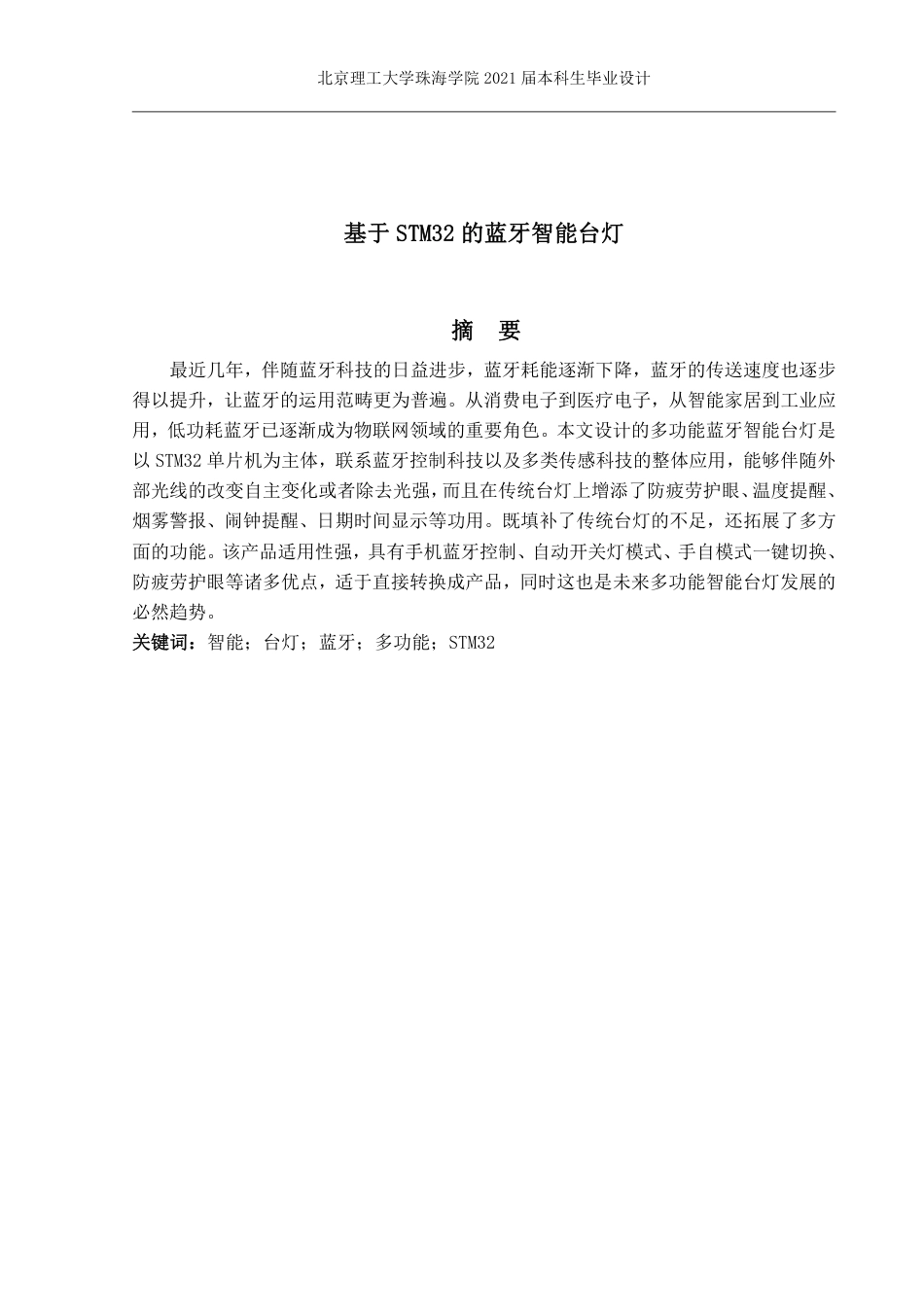 北京理工大学珠海学院 2021 届本科生毕业设计

基于 STM32 的蓝牙智能台灯

摘　要

最近几年，伴随蓝牙科技的日益进步，蓝牙耗能逐渐下降，蓝牙的传送速度也逐步得以提升，让蓝牙的运用范畴更为普遍。从消费电子到医疗电子，从智能家居到工业应用，低功耗蓝牙已逐渐成为物联网领域的重要角色。本文设计的多功能蓝牙智能台灯是以 STM32 单片机为主体，联系蓝牙控制科技以及多类传感科技的整体应用，能够伴随外部光线的改变自主变化或者除去光强，而且在传统台灯上增添了防疲劳护眼、温度提醒、烟雾警报、闹钟提醒、日期时间显示等功用。既填补了传统台灯的不足，还拓展了多方面的功能。该产品适用性强，具有手机蓝牙控制、自动开关灯模式、手自模式一键切换、防疲劳护眼等诸多优点，适于直接转换成产品，同时这也是未来多功能智能台灯发展的必然趋势。

关键词：智能；台灯；蓝牙；多功能；STM32